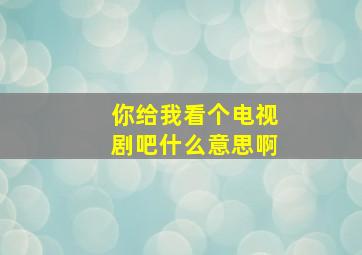 你给我看个电视剧吧什么意思啊